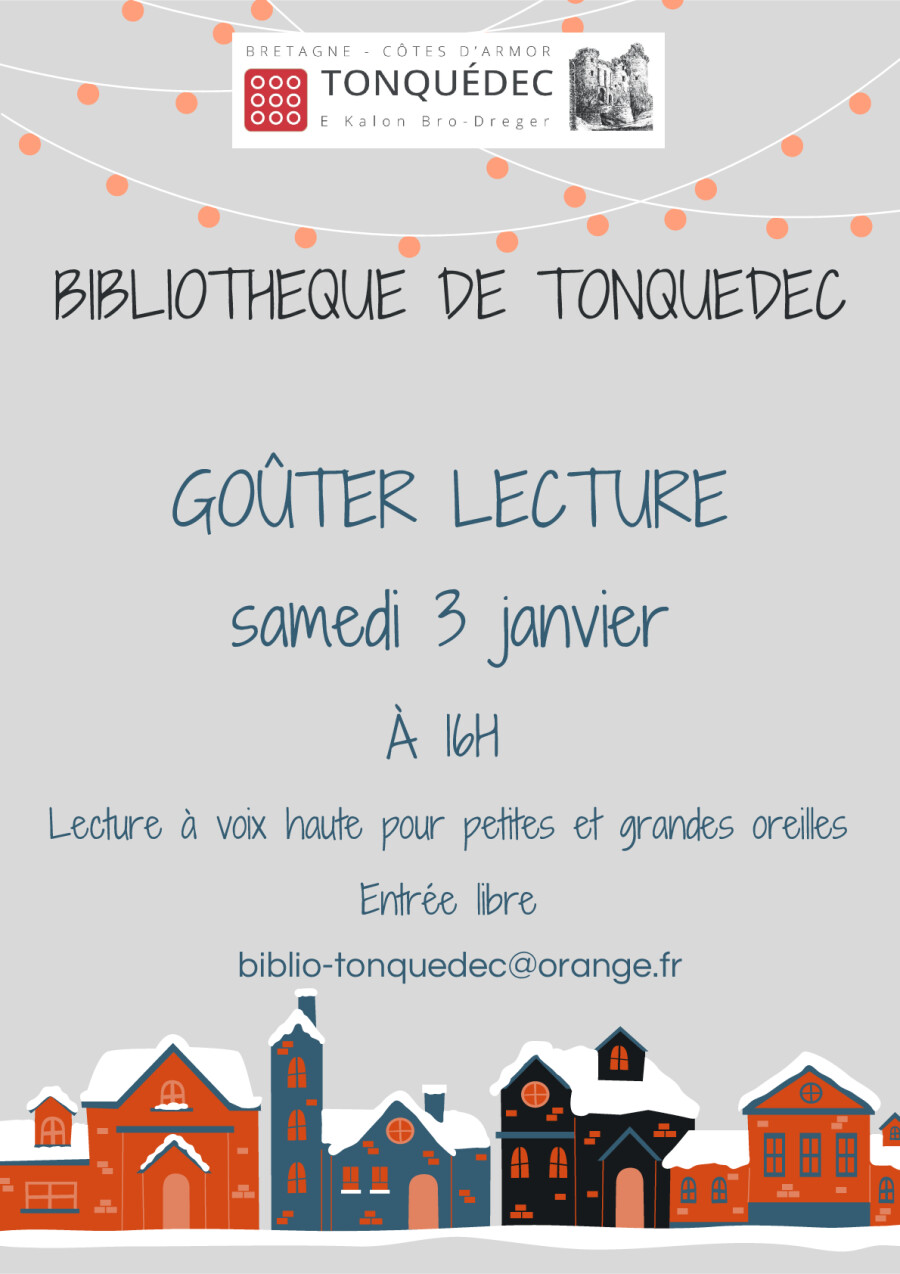 BRETAGNE - CÔTES D'ARMOR
TONQUÉDEC
E Kalon Bro-Dreger

BIBLIOTHEQUE DE TONQUEDEC

GOÛTER LECTURE

samedi 3 janvier

À 16H

Lecture à voix haute pour petites et grandes oreilles

Entrée libre

biblio-tonquedec@orange.fr